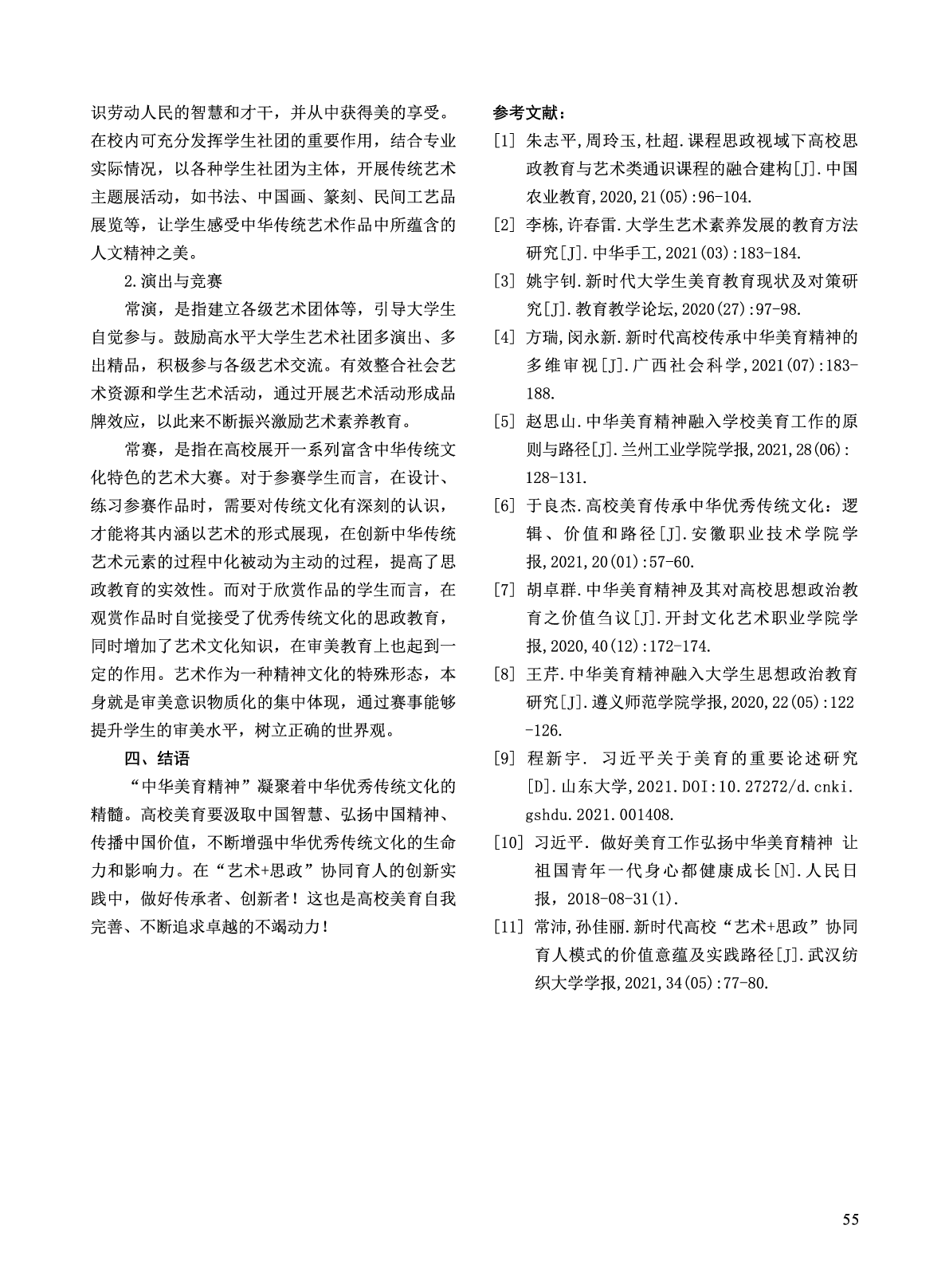 识劳动人民的智慧和才干，并从中获得美的享受。在校内可充分发挥学生社团的重要作用，结合专业实际情况，以各种学生社团为主体，开展传统艺术主题展活动，如书法、中国画、篆刻、民间工艺品展览等，让学生感受中华传统艺术作品中所蕴含的人文精神之美。

2.演出与竞赛

常演，是指建立各级艺术团体等，引导大学生自觉参与。鼓励高水平大学生艺术社团多演出、多出精品，积极参与各级艺术交流。有效整合社会艺术资源和学生艺术活动，通过开展艺术活动形成品牌效应，以此来不断振兴激励艺术素养教育。

常赛，是指在高校展开一系列富含中华传统文化特色的艺术大赛。对于参赛学生而言，在设计、练习参赛作品时，需要对传统文化有深刻的认识，才能将其内涵以艺术的形式展现，在创新中华传统艺术元素的过程中化被动为主动的过程，提高了思政教育的实效性。而对于欣赏作品的学生而言，在观赏作品时自觉接受了优秀传统文化的思政教育，同时增加了艺术文化知识，在审美教育上也起到一定的作用。艺术作为一种精神文化的特殊形态，本身就是审美意识物质化的集中体现，通过赛事能够提升学生的审美水平，树立正确的世界观。

四、结语

“中华美育精神”凝聚着中华优秀传统文化的精髓。高校美育要汲取中国智慧、弘扬中国精神、传播中国价值，不断增强中华优秀传统文化的生命力和影响力。在“艺术+思政”协同育人的创新实践中，做好传承者、创新者！这也是高校美育自我完善、不断追求卓越的不竭动力！

参考文献：

[1] 朱志平,周玲玉,杜超.课程思政视域下高校思政教育与艺术类通识课程的融合建构[J].中国农业教育,2020,21(05):96-104.

[2] 李栋,许春雷.大学生艺术素养发展的教育方法研究[J].中华手工,2021(03):183-184.

[3] 姚宇钊.新时代大学生美育教育现状及对策研究[J].教育教学论坛,2020(27):97-98.

[4] 方瑞,闵永新.新时代高校传承中华美育精神的多维审视[J].广西社会科学,2021(07):183-188.

[5] 赵思山.中华美育精神融入学校美育工作的原则与路径[J].兰州工业学院学报,2021,28(06):128-131.

[6] 于良杰.高校美育传承中华优秀传统文化：逻辑、价值和路径[J].安徽职业技术学院学报,2021,20(01):57-60.

[7] 胡卓群.中华美育精神及其对高校思想政治教育之价值刍议[J].开封文化艺术职业学院学报,2020,40(12):172-174.

[8] 王芹.中华美育精神融入大学生思想政治教育研究[J].遵义师范学院学报,2020,22(05):122-126.

[9] 程新宇. 习近平关于美育的重要论述研究[D].山东大学,2021.DOI:10.27272/d.cnki.gshdu.2021.001408.

[10] 习近平. 做好美育工作弘扬中华美育精神 让祖国青年一代身心都健康成长[N].人民日报，2018-08-31(1).

[11] 常沛,孙佳丽.新时代高校“艺术+思政”协同育人模式的价值意蕴及实践路径[J].武汉纺织大学学报,2021,34(05):77-80.

55